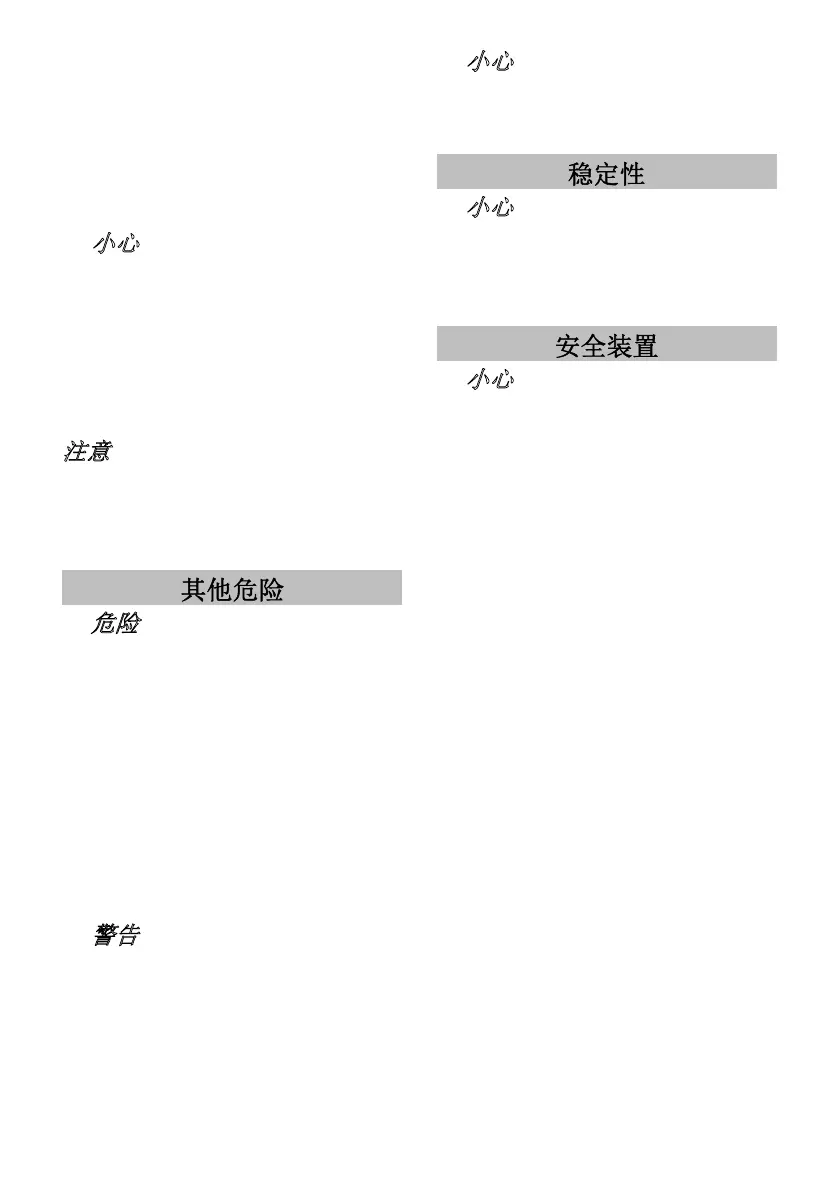 小心

注意

其他危险

危险

警告

小心

稳定性

小心

安全装置

小心